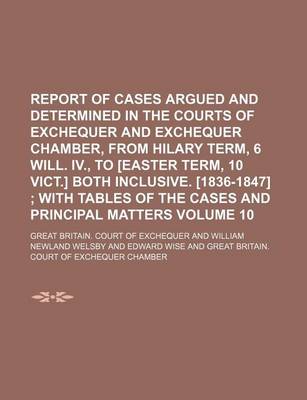 REPORT OF CASES ARGUED AND DETERMINED IN THE COURTS OF EXCHEQUER AND EXCHEQUER CHAMBER, FROM HILARY TERM, 6 WILL. IV., TO [EASTER TERM, 10 VICT.] BOTH INCLUSIVE. [1836-1847] ; WITH TABLES OF THE CASES AND PRINCIPAL MATTERS VOLUME 10

GREAT BRITAIN. COURT OF EXCHEQUER AND WILLIAM NEWLAND WELSBY AND EDWARD WISE AND GREAT BRITAIN. COURT OF EXCHEQUER CHAMBER